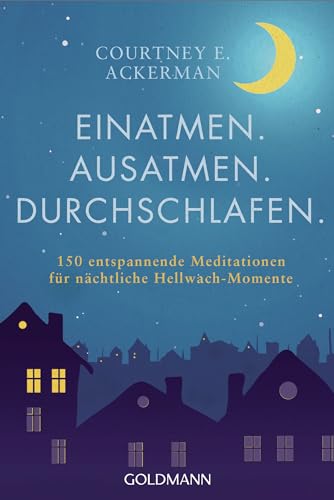 COURTNEY E. ACKERMAN

EINATMEN. AUSATMEN. DURCHSCHLAFEN.

150 entspannende Meditationen für nächtliche Hellwach-Momente

GOLDMANN